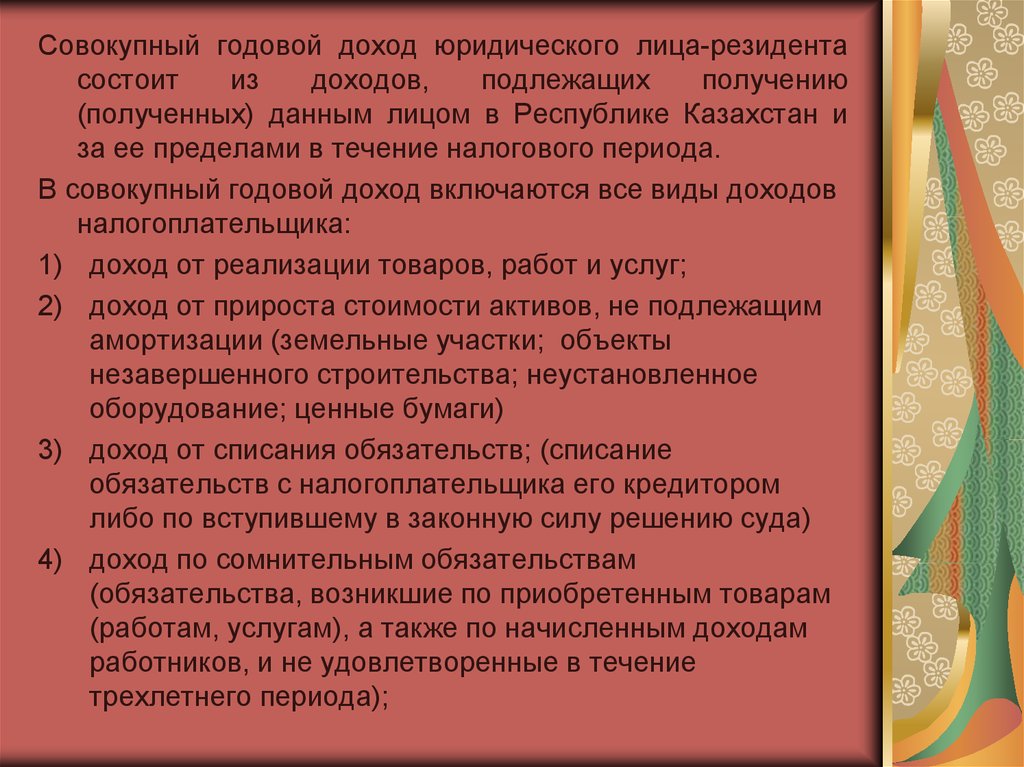 Совокупный годовой доход юридического лица-резидента состоит из доходов, подлежащих получению (полученных) данным лицом в Республике Казахстан и за ее пределами в течение налогового периода.

В совокупный годовой доход включаются все виды доходов налогоплательщика:

1) доход от реализации товаров, работ и услуг;

2) доход от прироста стоимости активов, не подлежащим амортизации (земельные участки; объекты незавершенного строительства; неустановленное оборудование; ценные бумаги)

3) доход от списания обязательств; (списание обязательств с налогоплательщика его кредитором либо по вступившему в законную силу решению суда)

4) доход по сомнительным обязательствам (обязательства, возникшие по приобретенным товарам (работам, услугам), а также по начисленным доходам работников, и не удовлетворенные в течение трехлетнего периода);